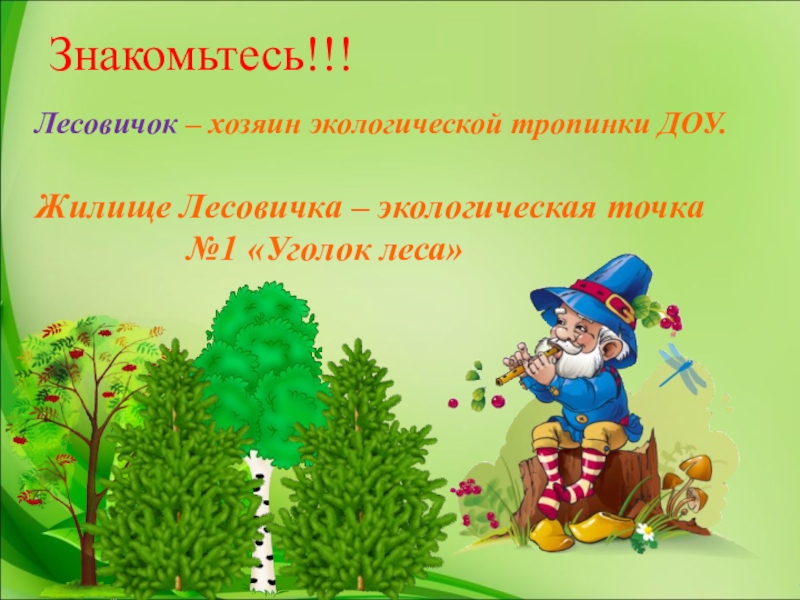 Знакомьтесь!!!

Лесовичок – хозяин экологической тропинки ДОУ.

Жилище Лесовичка – экологическая точка №1 «Уголок леса»